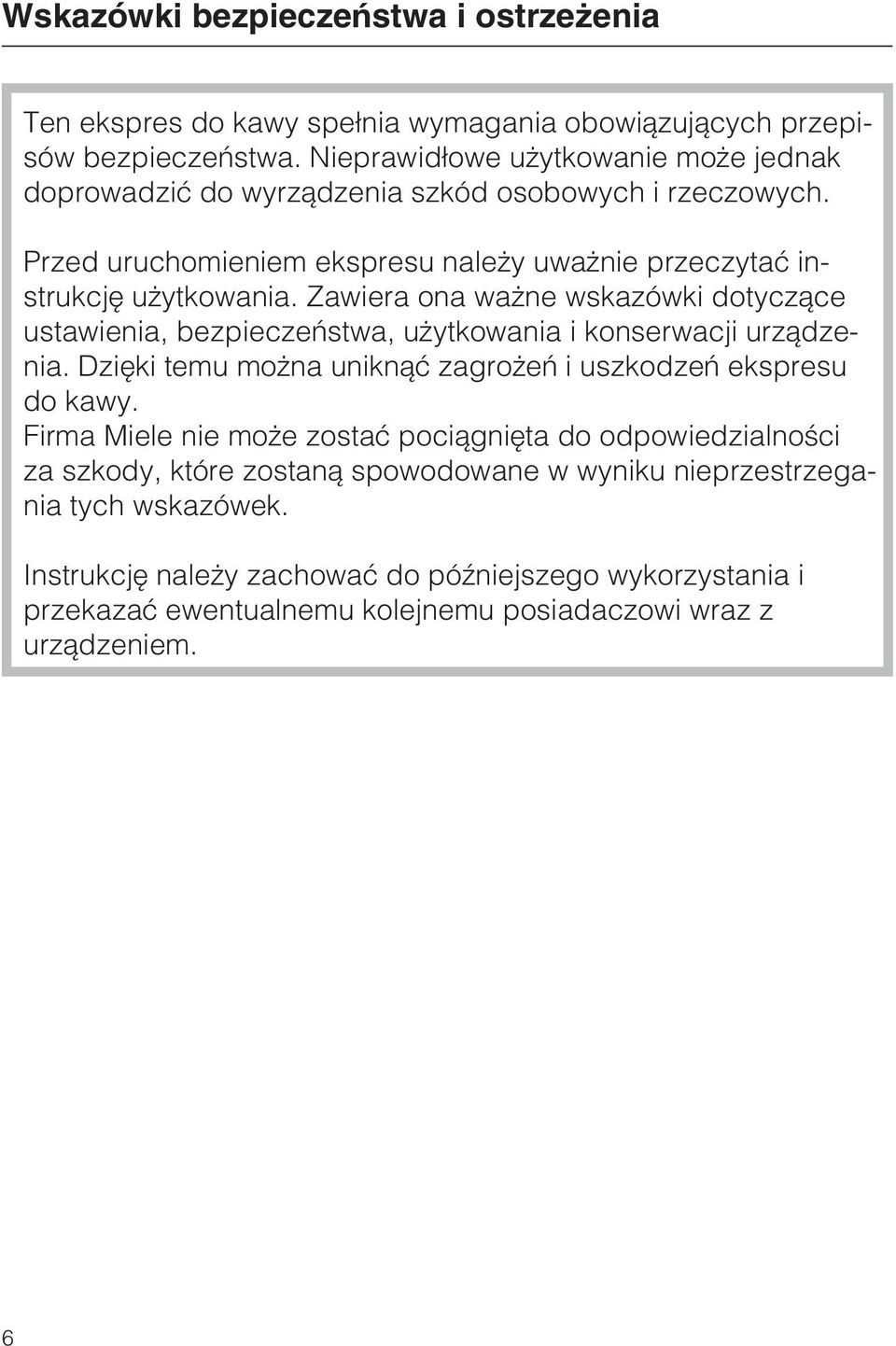 Wskazówki bezpieczeństwa i ostrzeżenia

Ten ekspres do kawy spełnia wymagania obowiązujących przepisów bezpieczeństwa. Nieprawidłowe użytkowanie może jednak doprowadzić do wyrządzenia szkód osobowych i rzeczowych.

Przed uruchomieniem ekspresu należy uważnie przeczytać instrukcję użytkowania. Zawiera ona ważne wskazówki dotyczące ustawienia, bezpieczeństwa, użytkowania i konserwacji urządzenia. Dzięki temu można uniknąć zagrożeń i uszkodzeń ekspresu do kawy.
Firma Miele nie może zostać pociągnięta do odpowiedzialności za szkody, które zostaną spowodowane w wyniku nieprzestrzegania tych wskazówek.

Instrukcję należy zachować do późniejszego wykorzystania i przekazać ewentualnemu kolejnemu posiadaczowi wraz z urządzeniem.

6